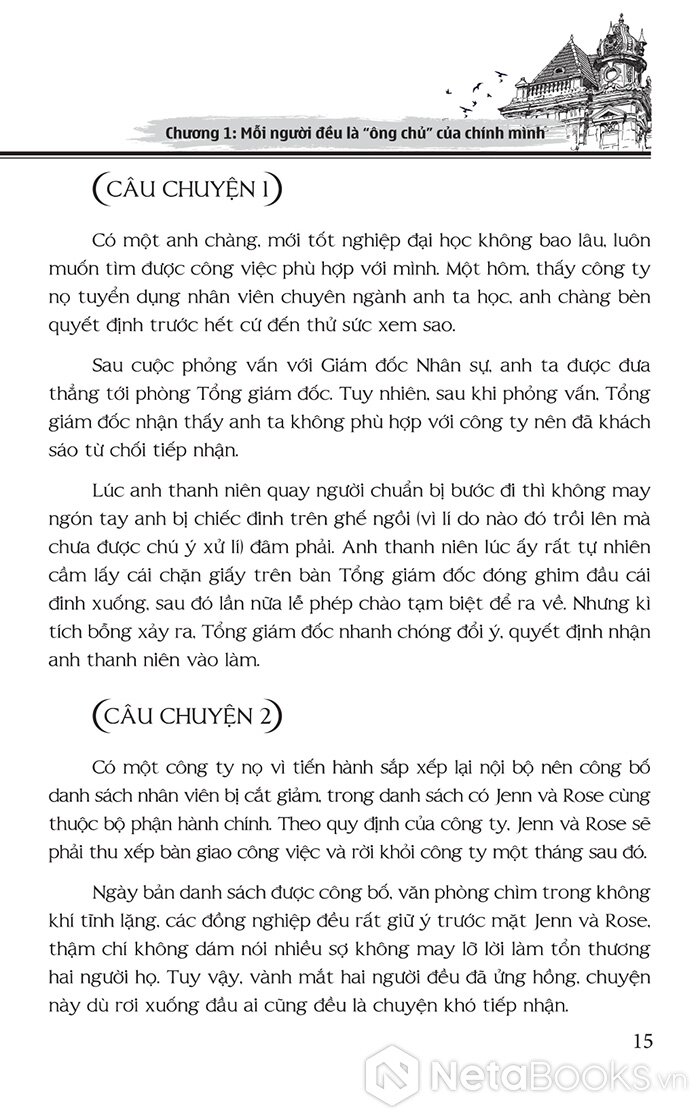 Chương 1: Mỗi người đều là "ông chủ" của chính mình

(CÂU CHUYỆN 1)

Có một anh chàng, mới tốt nghiệp đại học không bao lâu, luôn muốn tìm được công việc phù hợp với mình. Một hôm, thấy công ty nọ tuyển dụng nhân viên chuyên ngành anh ta học, anh chàng bèn quyết định trước hết cứ đến thử sức xem sao.

Sau cuộc phỏng vấn với Giám đốc Nhân sự, anh ta được đưa thẳng tới phòng Tổng giám đốc. Tuy nhiên, sau khi phỏng vấn, Tổng giám đốc nhận thấy anh ta không phù hợp với công ty nên đã khách sáo từ chối tiếp nhận.

Lúc anh thanh niên quay người chuẩn bị bước đi thì không may ngón tay anh bị chiếc đinh trên ghế ngồi (vì lí do nào đó trồi lên mà chưa được chú ý xử lí) đâm phải. Anh thanh niên lúc ấy rất tự nhiên cầm lấy cái chặn giấy trên bàn Tổng giám đốc đóng ghim đầu cái đinh xuống, sau đó lần nữa lễ phép chào tạm biệt để ra về. Nhưng kì tích bỗng xảy ra, Tổng giám đốc nhanh chóng đổi ý, quyết định nhận anh thanh niên vào làm.

(CÂU CHUYỆN 2)

Có một công ty nọ vì tiến hành sắp xếp lại nội bộ nên công bố danh sách nhân viên bị cắt giảm, trong danh sách có Jenn và Rose cùng thuộc bộ phận hành chính. Theo quy định của công ty, Jenn và Rose sẽ phải thu xếp bàn giao công việc và rời khỏi công ty một tháng sau đó.

Ngày bản danh sách được công bố, văn phòng chìm trong không khí tĩnh lặng, các đồng nghiệp đều rất giữ ý trước mặt Jenn và Rose, thậm chí không dám nói nhiều sợ không may lỡ lời làm tổn thương hai người họ. Tuy vậy, vành mắt hai người đều đã ửng hồng, chuyện này dù rơi xuống đầu ai cũng đều là chuyện khó tiếp nhận.

15

NetaBooks.vn